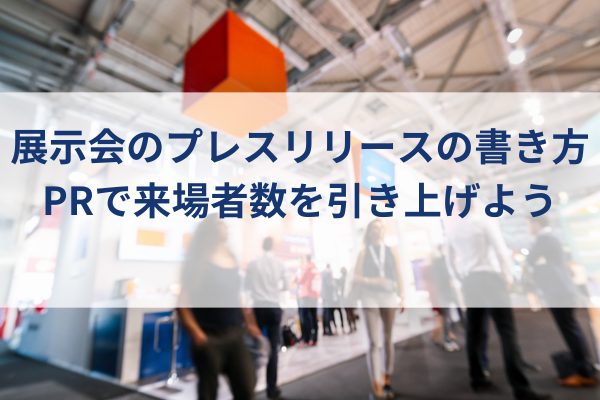 展示会のプレスリリースの書き方
PRで来場者数を引き上げよう